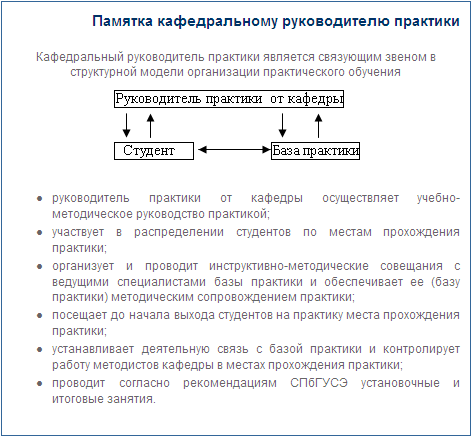 Памятка кафедральному руководителю практики

Кафедральный руководитель практики является связующим звеном в структурной модели организации практического обучения

Руководитель практики от кафедры

Студент

База практики

• руководитель практики от кафедры осуществляет учебно-методическое руководство практикой;
• участвует в распределении студентов по местам прохождения практики;
• организует и проводит инструктивно-методические совещания с ведущими специалистами базы практики и обеспечивает ее (базу практики) методическим сопровождением практики;
• посещает до начала выхода студентов на практику места прохождения практики;
• устанавливает деятельную связь с базой практики и контролирует работу методистов кафедры в местах прохождения практики;
• проводит согласно рекомендациям СПбГУСЭ установочные и итоговые занятия.